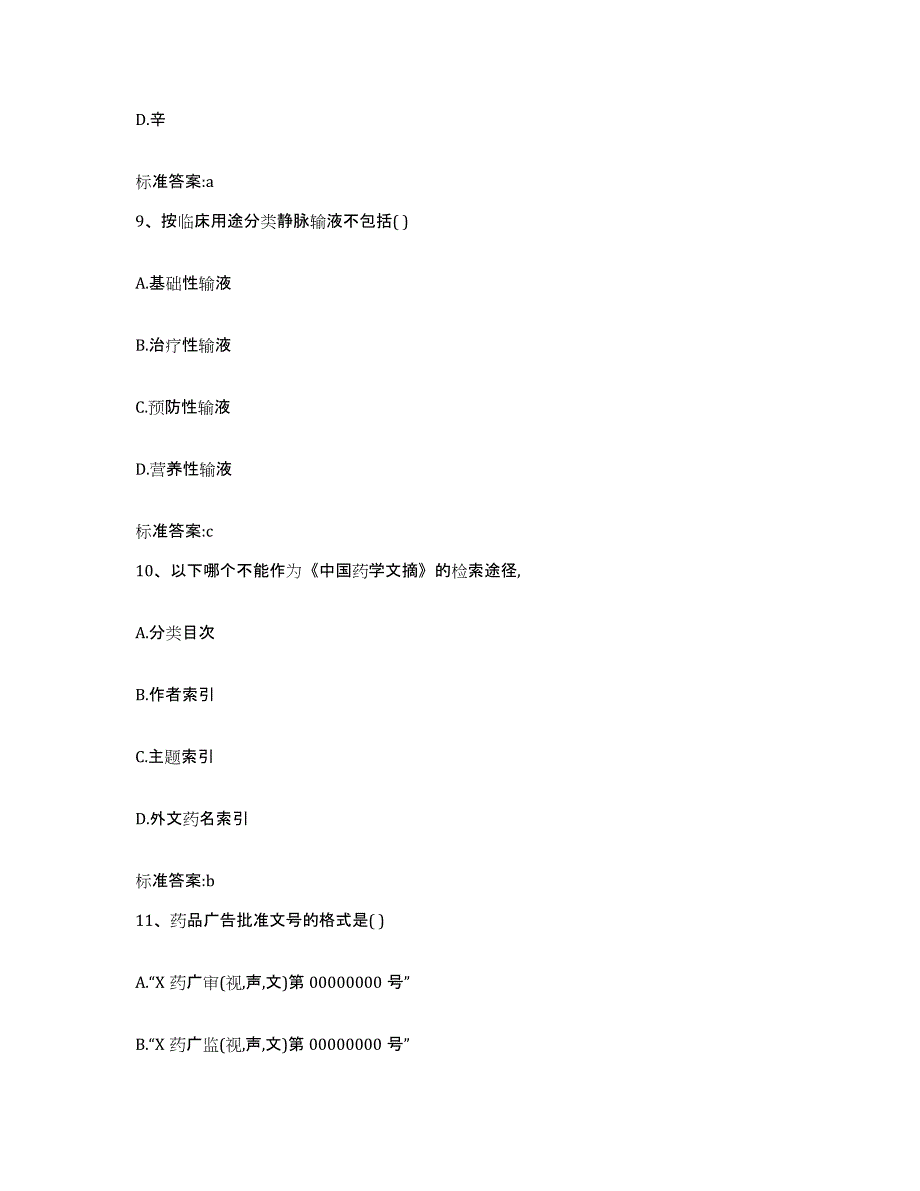 D.辛

标准答案:a

9、按临床用途分类静脉输液不包括( )

A.基础性输液

B.治疗性输液

C.预防性输液

D.营养性输液

标准答案:c

10、以下哪个不能作为《中国药学文摘》的检索途径,

A.分类目次

B.作者索引

C.主题索引

D.外文药名索引

标准答案:b

11、药品广告批准文号的格式是( )

A.“X 药广审(视,声,文)第 00000000 号”

B.“X 药广监(视,声,文)第 00000000 号”